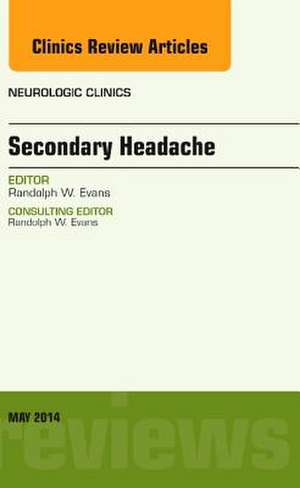 Clinics Review Articles

NEUROLOGIC CLINICS

Secondary Headache

EDITOR
Randolph W. Evans

CONSULTING EDITOR
Randolph W. Evans

MAY 2014

reviews